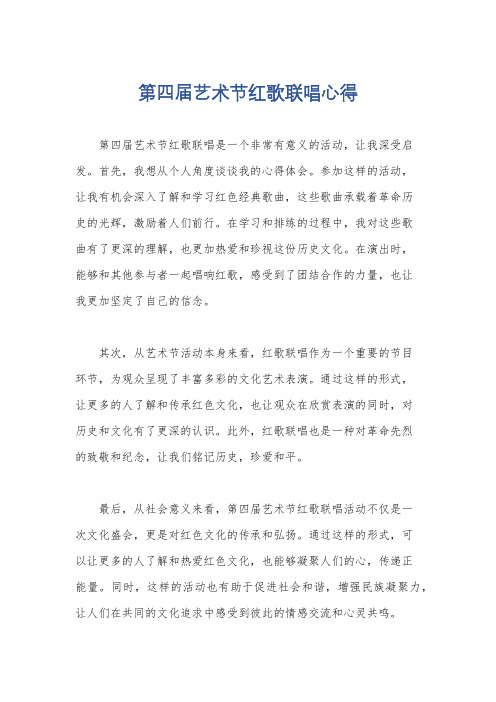 第四届艺术节红歌联唱心得

第四届艺术节红歌联唱是一个非常有意义的活动，让我深受启发。首先，我想从个人角度谈谈我的心得体会。参加这样的活动，让我有机会深入了解和学习红色经典歌曲，这些歌曲承载着革命历史的光辉，激励着人们前行。在学习和排练的过程中，我对这些歌曲有了更深的理解，也更加热爱和珍视这份历史文化。在演出时，能够和其他参与者一起唱响红歌，感受到了团结合作的力量，也让我更加坚定了自己的信念。

其次，从艺术节活动本身来看，红歌联唱作为一个重要的节目环节，为观众呈现了丰富多彩的文化艺术表演。通过这样的形式，让更多的人了解和传承红色文化，也让观众在欣赏表演的同时，对历史和文化有了更深的认识。此外，红歌联唱也是一种对革命先烈的致敬和纪念，让我们铭记历史，珍爱和平。

最后，从社会意义来看，第四届艺术节红歌联唱活动不仅是一次文化盛会，更是对红色文化的传承和弘扬。通过这样的形式，可以让更多的人了解和热爱红色文化，也能够凝聚人们的心，传递正能量。同时，这样的活动也有助于促进社会和谐，增强民族凝聚力，让人们在共同的文化追求中感受到彼此的情感交流和心灵共鸣。